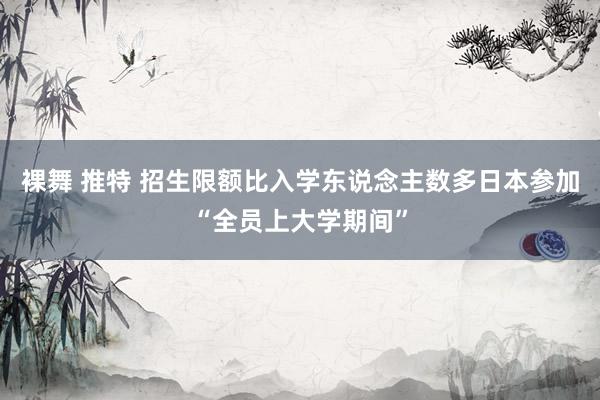 裸舞 推特 招生限额比入学东说念主数多日本参加“全员上大学期间”